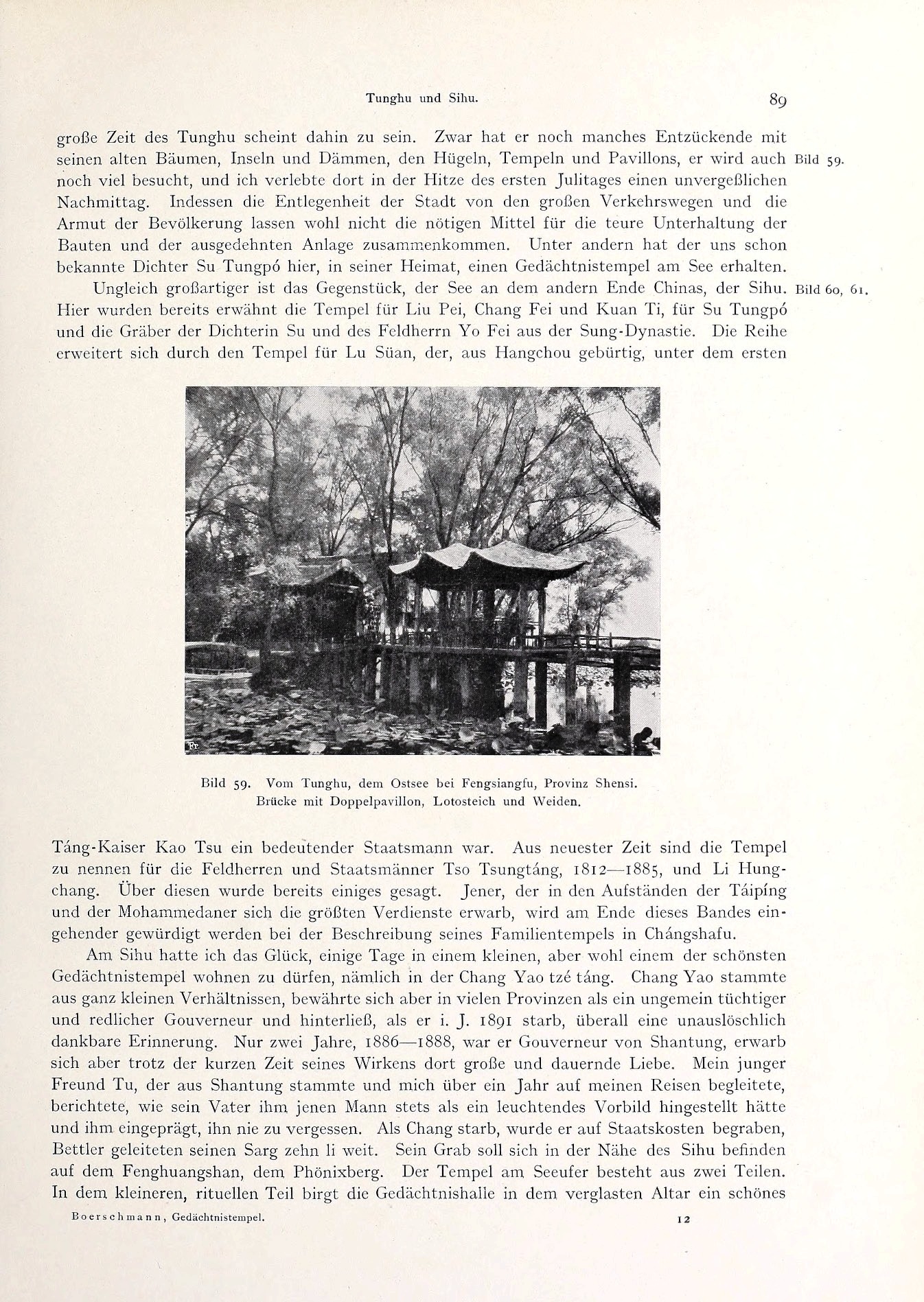 Tunghu und Sihu.

89

große Zeit des Tunghu scheint dahin zu sein. Zwar hat er noch manches Entzückende mit seinen alten Bäumen, Inseln und Dämmen, den Hügeln, Tempeln und Pavillons, er wird auch noch viel besucht, und ich verlebte dort in der Hitze des ersten Julitages einen unvergeßlichen Nachmittag. Indessen die Entlegenheit der Stadt von den großen Verkehrswegen und die Armut der Bevölkerung lassen wohl nicht die nötigen Mittel für die teure Unterhaltung der Bauten und der ausgedehnten Anlage zusammenkommen. Unter andern hat der uns schon bekannte Dichter Su Tungpó hier, in seiner Heimat, einen Gedächtnistempel am See erhalten.

Bild 59.

Ungleich großartiger ist das Gegenstück, der See an dem andern Ende Chinas, der Sihu. Hier wurden bereits erwähnt die Tempel für Liu Pei, Chang Fei und Kuan Ti, für Su Tungpó und die Gräber der Dichterin Su und des Feldherrn Yo Fei aus der Sung-Dynastie. Die Reihe erweitert sich durch den Tempel für Lu Süan, der, aus Hangchou gebürtig, unter dem ersten

Bild 60, 61.

Fr.

Bild 59. Vom Tunghu, dem Ostsee bei Fengsiangfu, Provinz Shensi. Brücke mit Doppelpavillon, Lotosteich und Weiden.

Táng-Kaiser Kao Tsu ein bedeutender Staatsmann war. Aus neuester Zeit sind die Tempel zu nennen für die Feldherren und Staatsmänner Tso Tsungtáng, 1812—1885, und Li Hungchang. Über diesen wurde bereits einiges gesagt. Jener, der in den Aufständen der Táipíng und der Mohammedaner sich die größten Verdienste erwarb, wird am Ende dieses Bandes eingehender gewürdigt werden bei der Beschreibung seines Familientempels in Chángshafu.

Am Sihu hatte ich das Glück, einige Tage in einem kleinen, aber wohl einem der schönsten Gedächtnistempel wohnen zu dürfen, nämlich in der Chang Yao tzé táng. Chang Yao stammte aus ganz kleinen Verhältnissen, bewährte sich aber in vielen Provinzen als ein ungemein tüchtiger und redlicher Gouverneur und hinterließ, als er i. J. 1891 starb, überall eine unauslöschlich dankbare Erinnerung. Nur zwei Jahre, 1886—1888, war er Gouverneur von Shantung, erwarb sich aber trotz der kurzen Zeit seines Wirkens dort große und dauernde Liebe. Mein junger Freund Tu, der aus Shantung stammte und mich über ein Jahr auf meinen Reisen begleitete, berichtete, wie sein Vater ihm jenen Mann stets als ein leuchtendes Vorbild hingestellt hätte und ihm eingeprägt, ihn nie zu vergessen. Als Chang starb, wurde er auf Staatskosten begraben, Bettler geleiteten seinen Sarg zehn li weit. Sein Grab soll sich in der Nähe des Sihu befinden auf dem Fenghuangshan, dem Phönixberg. Der Tempel am Seeufer besteht aus zwei Teilen. In dem kleineren, rituellen Teil birgt die Gedächtnishalle in dem verglasten Altar ein schönes

Boerschmann, Gedächtnistempel.

12